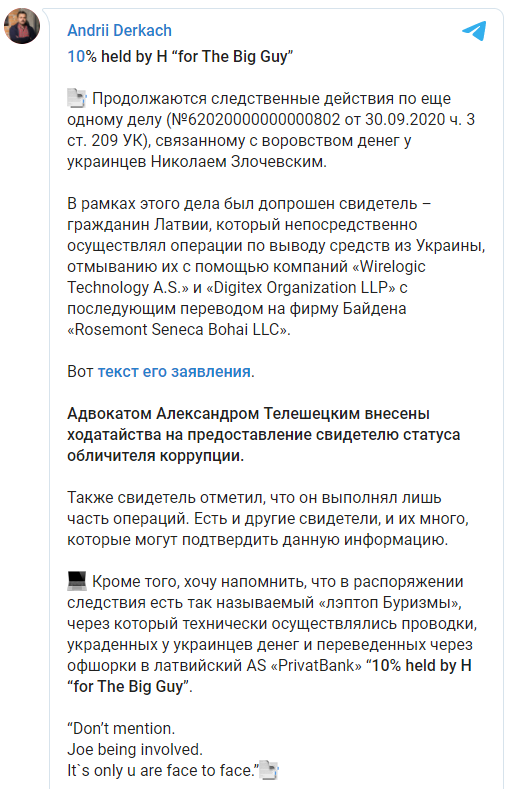 Andrii Derkach

10% held by H “for The Big Guy”

Продолжаются следственные действия по еще одному делу (№62020000000000802 от 30.09.2020 ч. 3 ст. 209 УК), связанному с воровством денег у украинцев Николаем Злочевским.

В рамках этого дела был допрошен свидетель – гражданин Латвии, который непосредственно осуществлял операции по выводу средств из Украины, отмыванию их с помощью компаний «Wirelogic Technology A.S.» и «Digitex Organization LLP» с последующим переводом на фирму Байдена «Rosemont Seneca Bohai LLC».

Вот текст его заявления.

Адвокатом Александром Телешецким внесены ходатайства на предоставление свидетелю статуса обличителя коррупции.

Также свидетель отметил, что он выполнял лишь часть операций. Есть и другие свидетели, и их много, которые могут подтвердить данную информацию.

Кроме того, хочу напомнить, что в распоряжении следствия есть так называемый «лэптоп Буризмы», через который технически осуществлялись проводки, украденных у украинцев денег и переведенных через офшорки в латвийский AS «PrivatBank» “10% held by H “for The Big Guy”.

“Don’t mention.
Joe being involved.
It`s only u are face to face.”